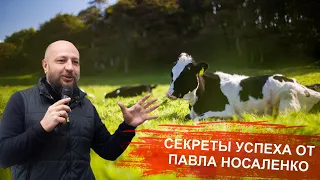 СЕКРЕТЫ УСПЕХА ОТ ПАВЛА НОСАЛЕНКО